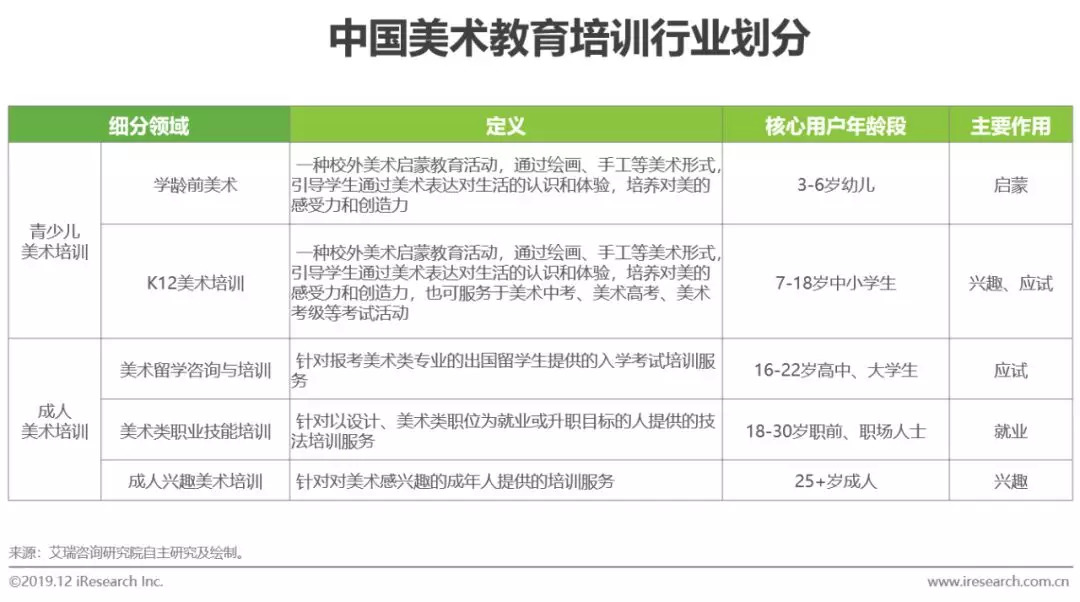 中国美术教育培训行业划分

| 细分领域 | | 定义 | 核心用户年龄段 | 主要作用 |
|---|---|---|---|---|
| 青少儿美术培训 | 学龄前美术 | 一种校外美术启蒙教育活动，通过绘画、手工等美术形式，引导学生通过美术表达对生活的认识和体验，培养对美的感受力和创造力 | 3-6岁幼儿 | 启蒙 |
| | K12美术培训 | 一种校外美术启蒙教育活动，通过绘画、手工等美术形式，引导学生通过美术表达对生活的认识和体验，培养对美的感受力和创造力，也可服务于美术中考、美术高考、美术考级等考试活动 | 7-18岁中小学生 | 兴趣、应试 |
| 成人美术培训 | 美术留学咨询与培训 | 针对报考美术类专业的出国留学生提供的入学考试培训服务 | 16-22岁高中、大学生 | 应试 |
| | 美术类职业技能培训 | 针对以设计、美术类职位为就业或升职目标的人提供的技法培训服务 | 18-30岁职前、职场人士 | 就业 |
| | 成人兴趣美术培训 | 针对对美术感兴趣的成年人提供的培训服务 | 25+岁成人 | 兴趣 |

来源：艾瑞咨询研究院自主研究及绘制。

©2019.12 iResearch Inc.

www.iresearch.com.cn